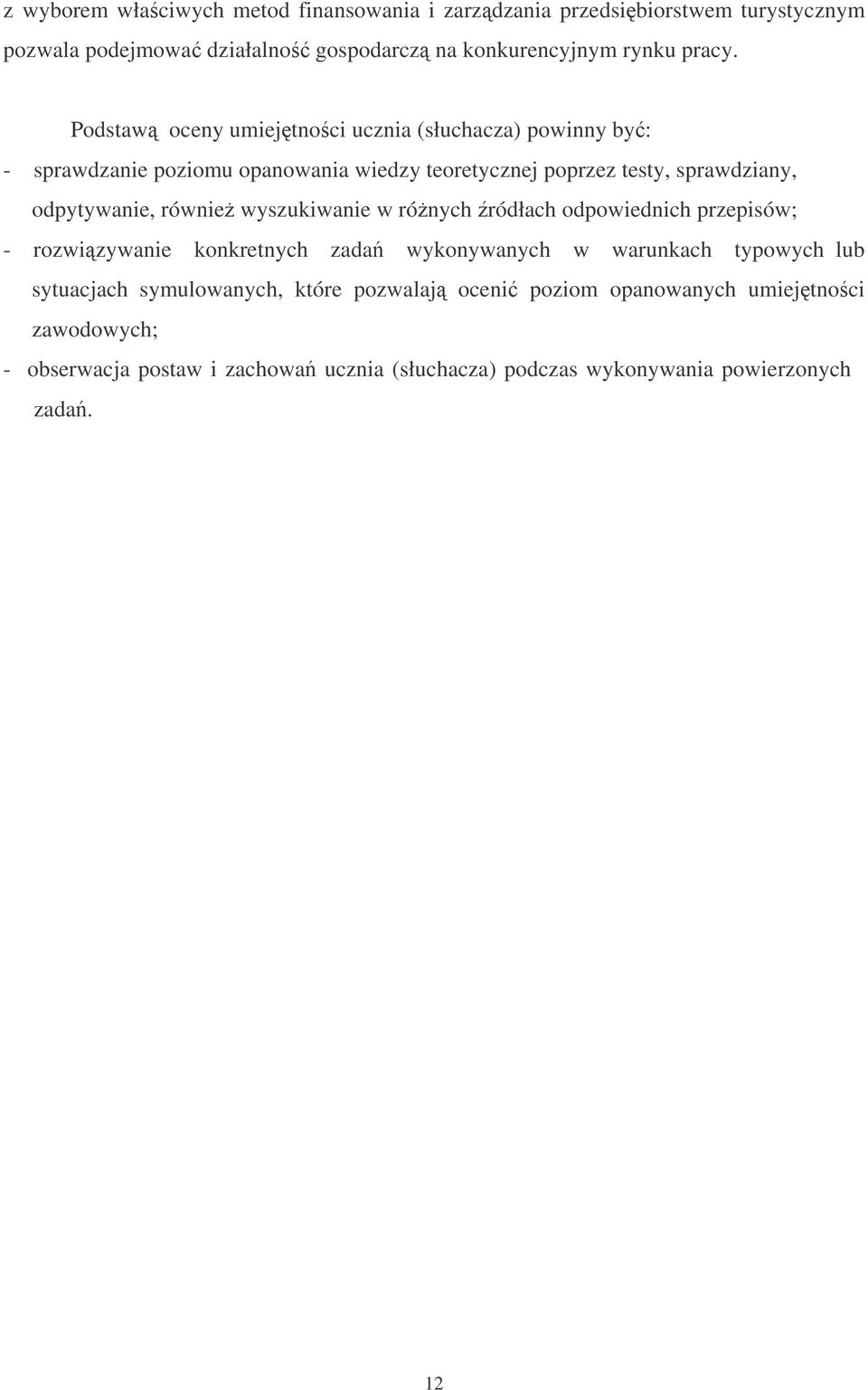 z wyborem właściwych metod finansowania i zarządzania przedsiębiorstwem turystycznym pozwala podejmować działalność gospodarczą na konkurencyjnym rynku pracy.

Podstawą oceny umiejętności ucznia (słuchacza) powinny być:

- sprawdzanie poziomu opanowania wiedzy teoretycznej poprzez testy, sprawdziany, odpytywanie, również wyszukiwanie w różnych źródłach odpowiednich przepisów;
- rozwiązywanie konkretnych zadań wykonywanych w warunkach typowych lub sytuacjach symulowanych, które pozwalają ocenić poziom opanowanych umiejętności zawodowych;
- obserwacja postaw i zachowań ucznia (słuchacza) podczas wykonywania powierzonych zadań.

12